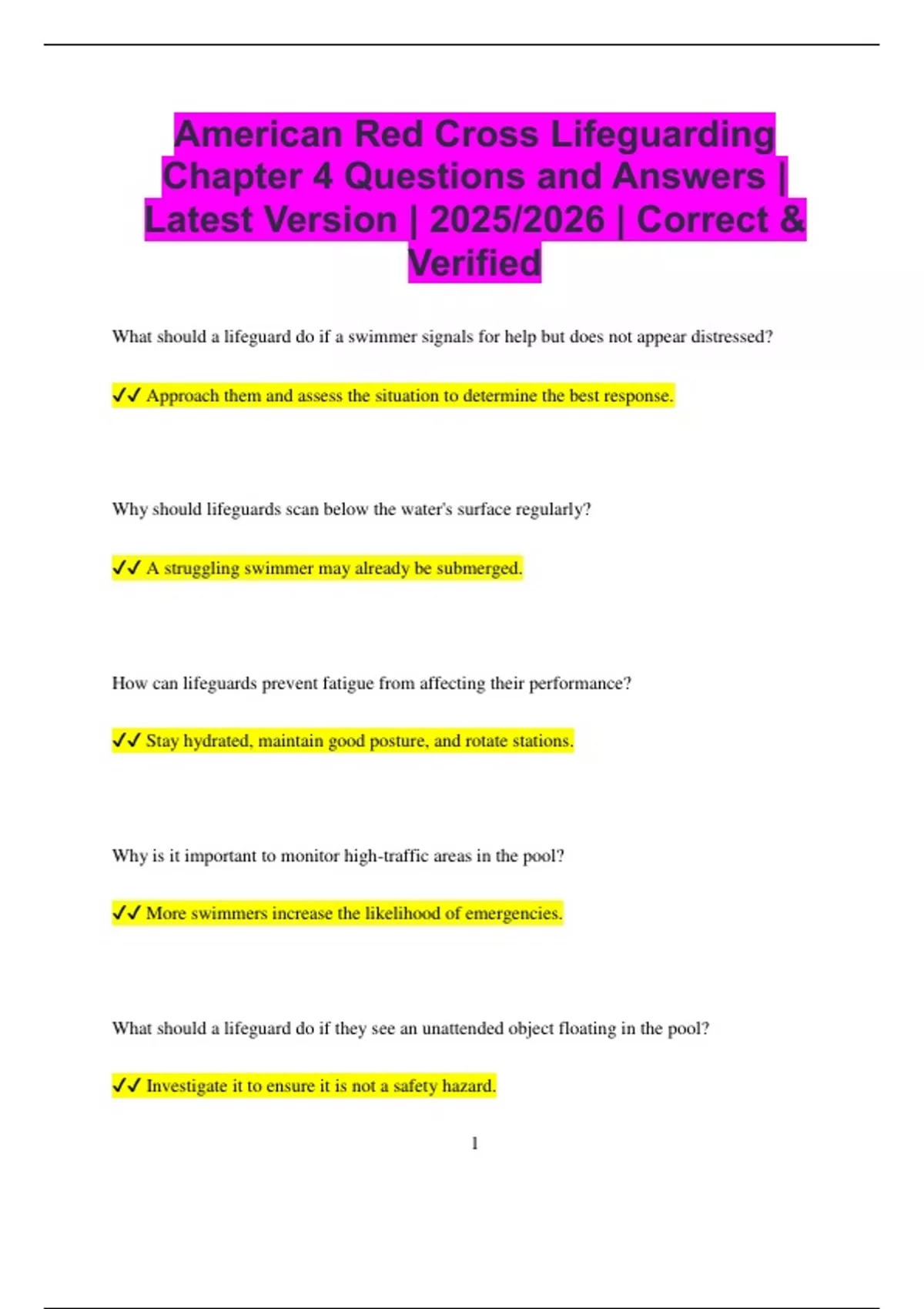 American Red Cross Lifeguarding Chapter 4 Questions and Answers | Latest Version | 2025/2026 | Correct & Verified

What should a lifeguard do if a swimmer signals for help but does not appear distressed?

✓✓ Approach them and assess the situation to determine the best response.

Why should lifeguards scan below the water's surface regularly?

✓✓ A struggling swimmer may already be submerged.

How can lifeguards prevent fatigue from affecting their performance?

✓✓ Stay hydrated, maintain good posture, and rotate stations.

Why is it important to monitor high-traffic areas in the pool?

✓✓ More swimmers increase the likelihood of emergencies.

What should a lifeguard do if they see an unattended object floating in the pool?

✓✓ Investigate it to ensure it is not a safety hazard.

1